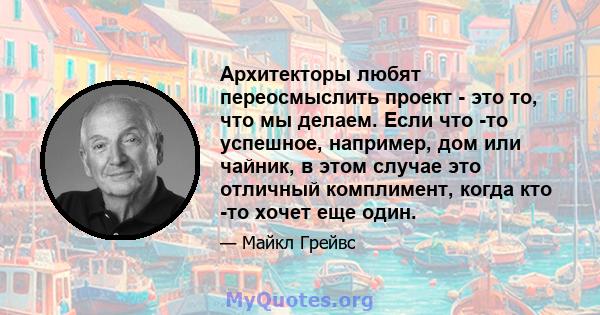 Архитекторы любят переосмыслить проект - это то, что мы делаем. Если что -то успешное, например, дом или чайник, в этом случае это отличный комплимент, когда кто -то хочет еще один.

— Майкл Грейвс

MyQuotes.org